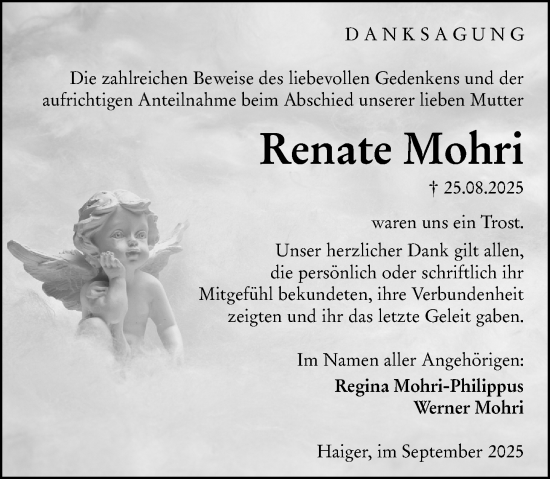 DANKSAGUNG

Die zahlreichen Beweise des liebevollen Gedenkens und der aufrichtigen Anteilnahme beim Abschied unserer lieben Mutter

Renate Mohri

† 25.08.2025

waren uns ein Trost.

Unser herzlicher Dank gilt allen, die persönlich oder schriftlich ihr Mitgefühl bekundeten, ihre Verbundenheit zeigten und ihr das letzte Geleit gaben.

Im Namen aller Angehörigen:
Regina Mohri-Philippus
Werner Mohri

Haiger, im September 2025